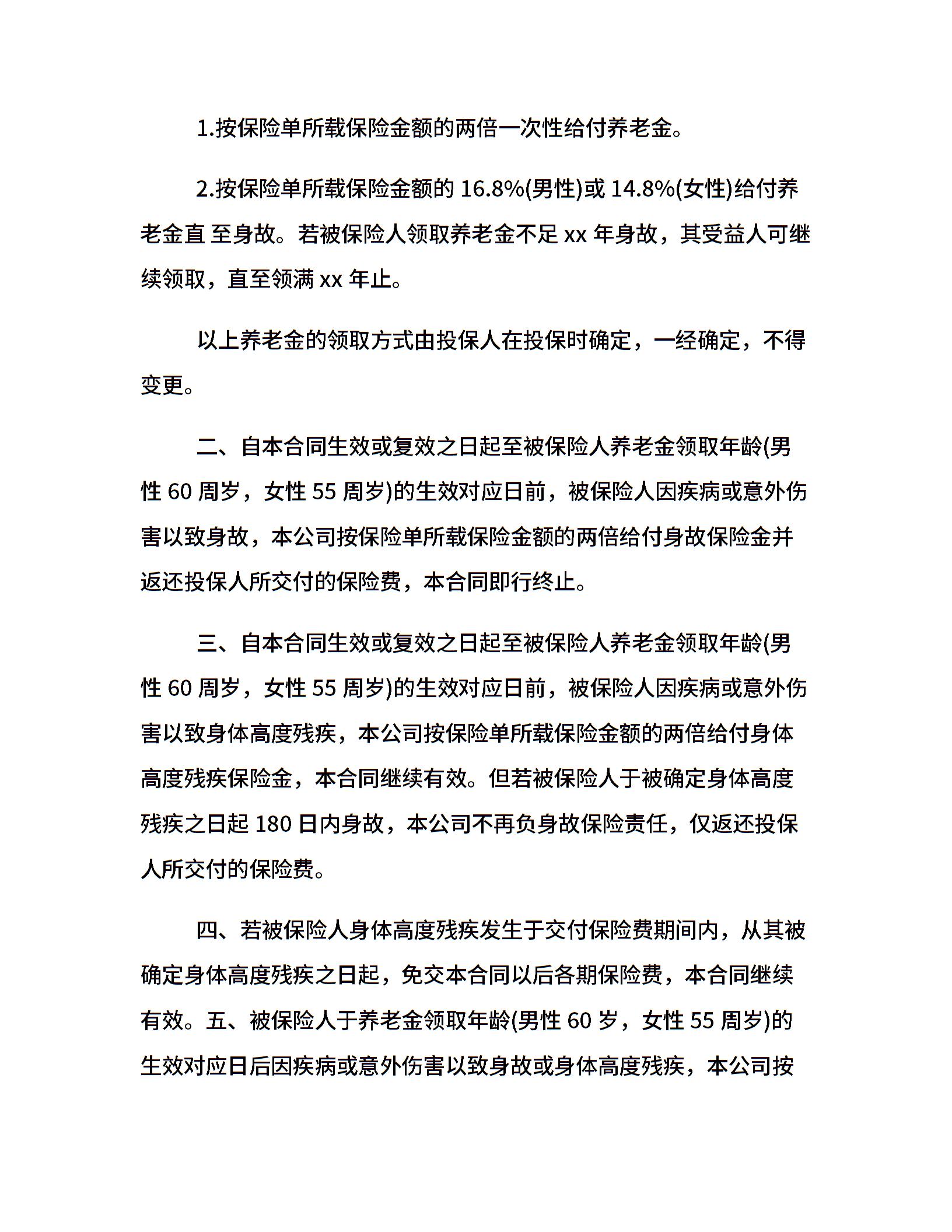 1.按保险单所载保险金额的两倍一次性给付养老金。

2.按保险单所载保险金额的 16.8%(男性)或 14.8%(女性)给付养老金直 至身故。若被保险人领取养老金不足 xx 年身故，其受益人可继续领取，直至领满 xx 年止。

以上养老金的领取方式由投保人在投保时确定，一经确定，不得变更。

二、自本合同生效或复效之日起至被保险人养老金领取年龄(男性 60 周岁，女性 55 周岁)的生效对应日前，被保险人因疾病或意外伤害以致身故，本公司按保险单所载保险金额的两倍给付身故保险金并返还投保人所交付的保险费，本合同即行终止。

三、自本合同生效或复效之日起至被保险人养老金领取年龄(男性 60 周岁，女性 55 周岁)的生效对应日前，被保险人因疾病或意外伤害以致身体高度残疾，本公司按保险单所载保险金额的两倍给付身体高度残疾保险金，本合同继续有效。但若被保险人于被确定身体高度残疾之日起 180 日内身故，本公司不再负身故保险责任，仅返还投保人所交付的保险费。

四、若被保险人身体高度残疾发生于交付保险费期间内，从其被确定身体高度残疾之日起，免交本合同以后各期保险费，本合同继续有效。五、被保险人于养老金领取年龄(男性 60 岁，女性 55 周岁)的生效对应日后因疾病或意外伤害以致身故或身体高度残疾，本公司按